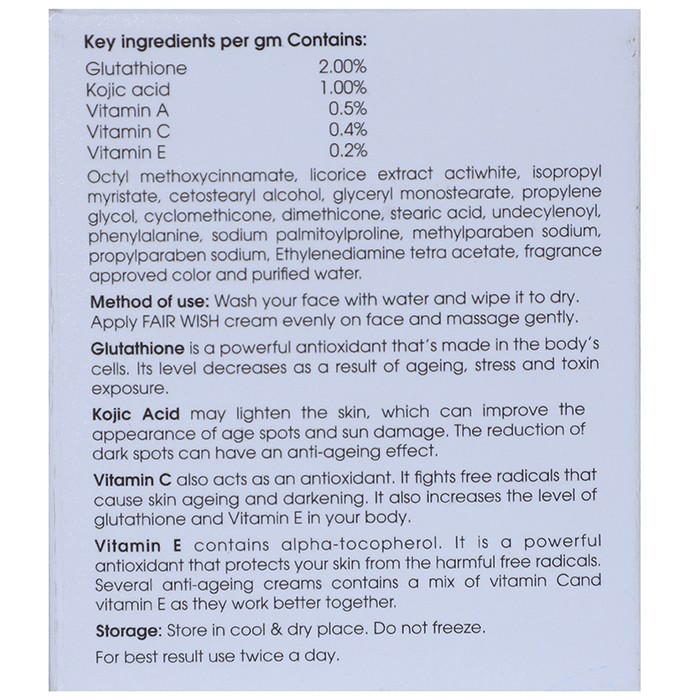 Key ingredients per gm Contains:
Glutathione 2.00%
Kojic acid 1.00%
Vitamin A 0.5%
Vitamin C 0.4%
Vitamin E 0.2%

Octyl methoxycinnamate, licorice extract actiwhite, isopropyl myristate, cetostearyl alcohol, glyceryl monostearate, propylene glycol, cyclomethicone, dimethicone, stearic acid, undecylenoyl, phenylalanine, sodium palmitoylproline, methylparaben sodium, propylparaben sodium, Ethylenediamine tetra acetate, fragrance approved color and purified water.

Method of use: Wash your face with water and wipe it to dry. Apply FAIR WISH cream evenly on face and massage gently.

Glutathione is a powerful antioxidant that's made in the body's cells. Its level decreases as a result of ageing, stress and toxin exposure.

Kojic Acid may lighten the skin, which can improve the appearance of age spots and sun damage. The reduction of dark spots can have an anti-ageing effect.

Vitamin C also acts as an antioxidant. It fights free radicals that cause skin ageing and darkening. It also increases the level of glutathione and Vitamin E in your body.

Vitamin E contains alpha-tocopherol. It is a powerful antioxidant that protects your skin from the harmful free radicals. Several anti-ageing creams contains a mix of vitamin Cand vitamin E as they work better together.

Storage: Store in cool & dry place. Do not freeze.

For best result use twice a day.